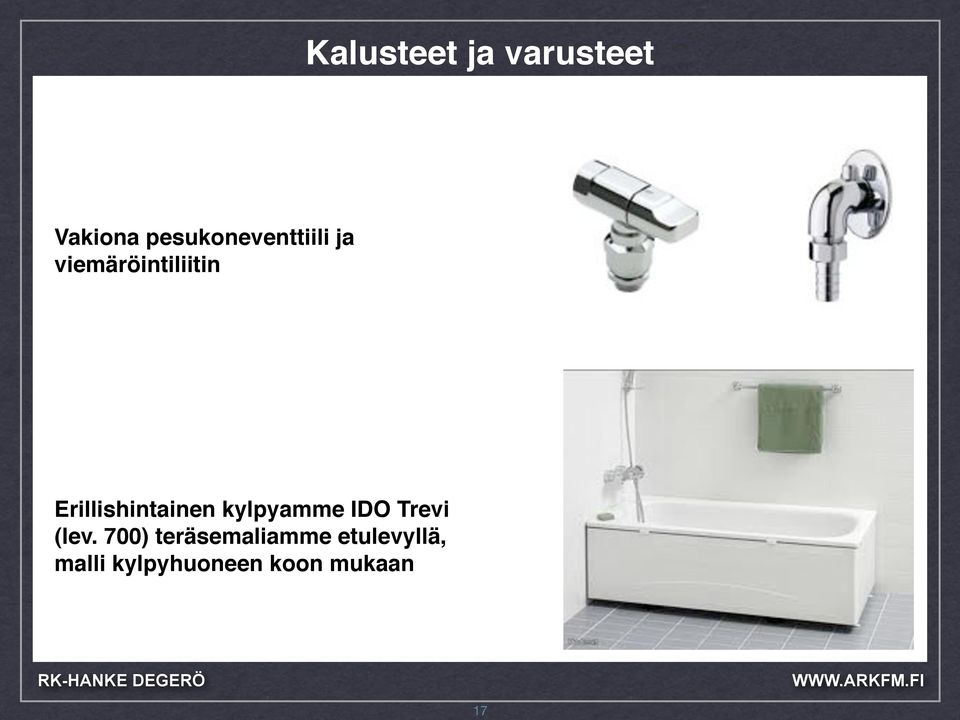 Kalusteet ja varusteet

Vakiona pesukoneventtiili ja viemäröintiliitin

Erillishintainen kylpyamme IDO Trevi (lev. 700) teräsemaliamme etulevyllä, malli kylpyhuoneen koon mukaan

RK-HANKE DEGERÖ

WWW.ARKFM.FI

17